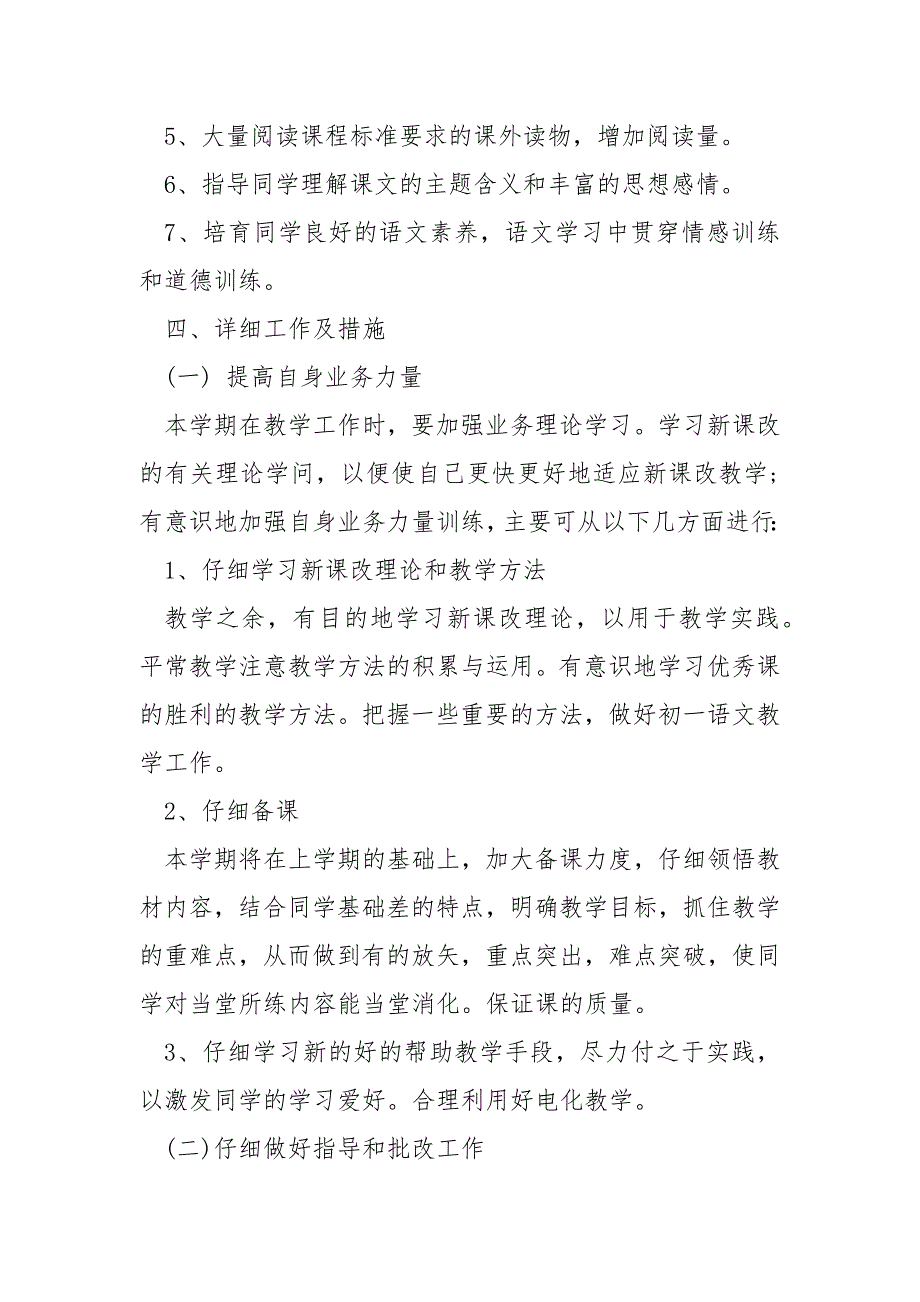 5、大量阅读课程标准要求的课外读物，增加阅读量。

6、指导同学理解课文的主题含义和丰富的思想感情。

7、培育同学良好的语文素养，语文学习中贯穿情感训练和道德训练。

四、详细工作及措施

（一）提高自身业务力量

本学期在教学工作时，要加强业务理论学习。学习新课改的有关理论学问，以便使自己更快更好地适应新课改教学；有意识地加强自身业务力量训练，主要可从以下几方面进行：

1、仔细学习新课改理论和教学方法

教学之余，有目的地学习新课改理论，以用于教学实践。平常教学注意教学方法的积累与运用。有意识地学习优秀课的胜利的教学方法。把握一些重要的方法，做好初一语文教学工作。

2、仔细备课

本学期将在上学期的基础上，加大备课力度，仔细领悟教材内容，结合同学基础差的特点，明确教学目标，抓住教学的重难点，从而做到有的放矢，重点突出，难点突破，使同学对当堂所练内容能当堂消化。保证课的质量。

3、仔细学习新的好的帮助教学手段，尽力付之于实践，以激发同学的学习爱好。合理利用好电化教学。

（二）仔细做好指导和批改工作